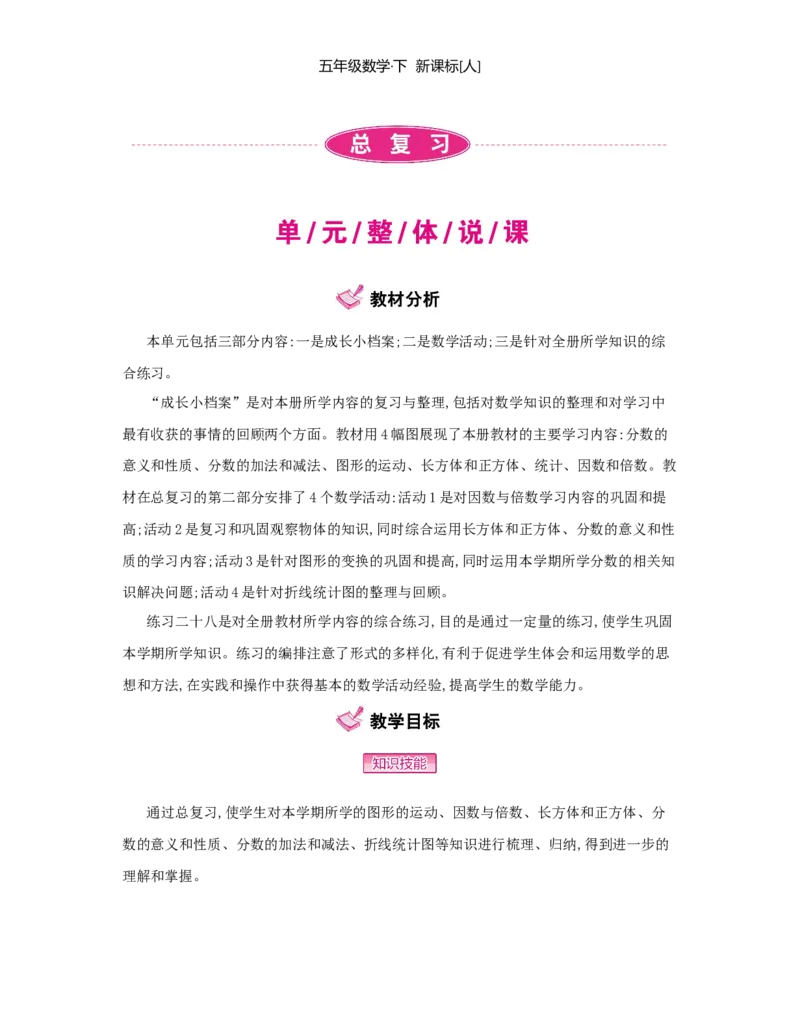 五年级数学·下 新课标[人]

总 复 习

单/元/整/体/说/课

教材分析

本单元包括三部分内容:一是成长小档案;二是数学活动;三是针对全册所学知识的综合练习。

“成长小档案”是对本册所学内容的复习与整理,包括对数学知识的整理和对学习中最有收获的事情的回顾两个方面。教材用4幅图展现了本册教材的主要学习内容:分数的意义和性质、分数的加法和减法、图形的运动、长方体和正方体、统计、因数和倍数。教材在总复习的第二部分安排了4个数学活动:活动1是对因数与倍数学习内容的巩固和提高;活动2是复习和巩固观察物体的知识,同时综合运用长方体和正方体、分数的意义和性质的学习内容;活动3是针对图形的变换的巩固和提高,同时运用本学期所学分数的相关知识解决问题;活动4是针对折线统计图的整理与回顾。

练习二十八是对全册教材所学内容的综合练习,目的是通过一定量的练习,使学生巩固本学期所学知识。练习的编排注意了形式的多样化,有利于促进学生体会和运用数学的思想和方法,在实践和操作中获得基本的数学活动经验,提高学生的数学能力。

教学目标

知识技能

通过总复习,使学生对本学期所学的图形的运动、因数与倍数、长方体和正方体、分数的意义和性质、分数的加法和减法、折线统计图等知识进行梳理、归纳,得到进一步的理解和掌握。